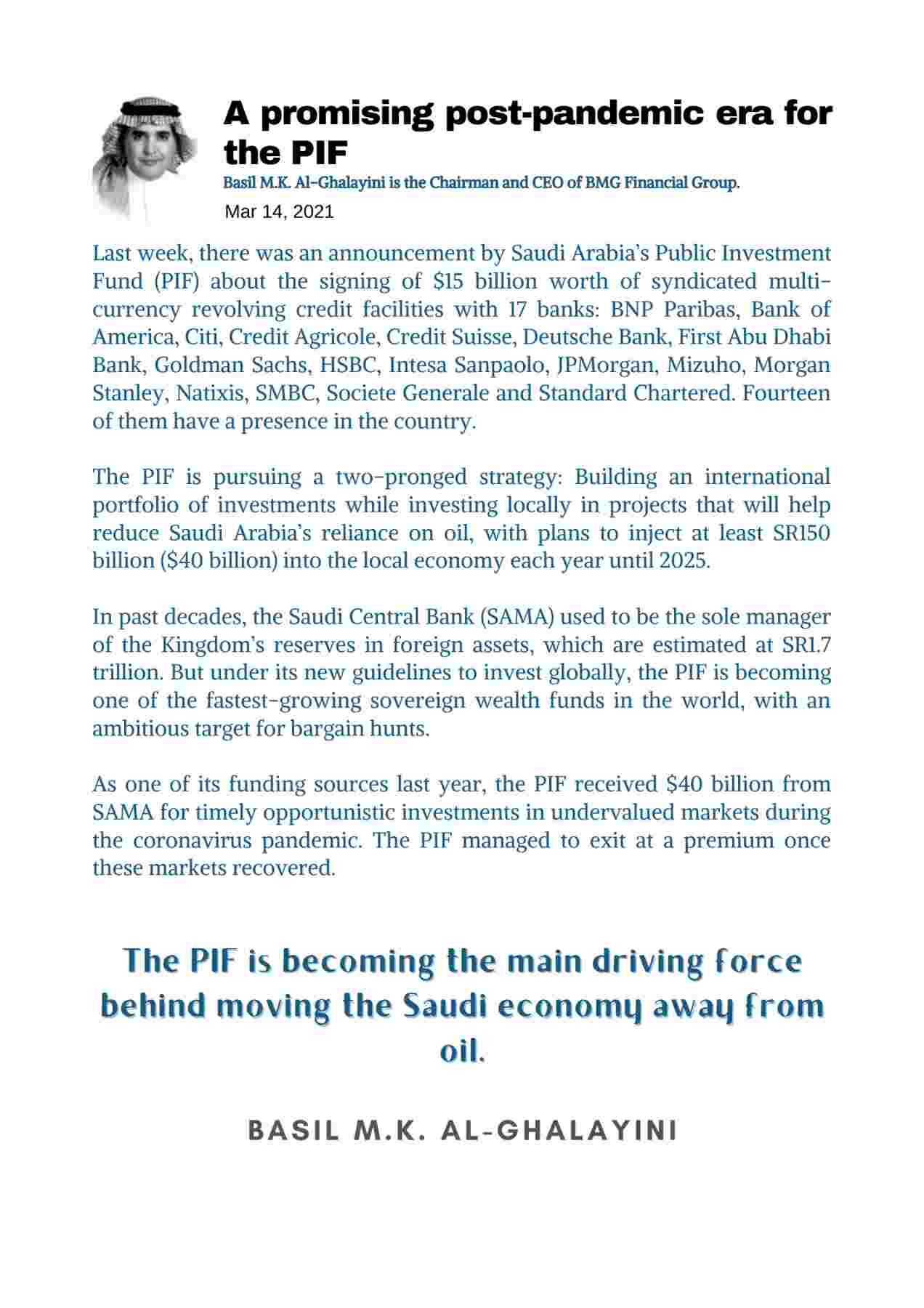 A promising post-pandemic era for the PIF

Basil M.K. Al-Ghalayini is the Chairman and CEO of BMG Financial Group.

Mar 14, 2021

Last week, there was an announcement by Saudi Arabia's Public Investment Fund (PIF) about the signing of \$15 billion worth of syndicated multi-currency revolving credit facilities with 17 banks: BNP Paribas, Bank of America, Citi, Credit Agricole, Credit Suisse, Deutsche Bank, First Abu Dhabi Bank, Goldman Sachs, HSBC, Intesa Sanpaolo, JPMorgan, Mizuho, Morgan Stanley, Natixis, SMBC, Societe Generale and Standard Chartered. Fourteen of them have a presence in the country.

The PIF is pursuing a two-pronged strategy: Building an international portfolio of investments while investing locally in projects that will help reduce Saudi Arabia's reliance on oil, with plans to inject at least SR150 billion (\$40 billion) into the local economy each year until 2025.

In past decades, the Saudi Central Bank (SAMA) used to be the sole manager of the Kingdom's reserves in foreign assets, which are estimated at SR1.7 trillion. But under its new guidelines to invest globally, the PIF is becoming one of the fastest-growing sovereign wealth funds in the world, with an ambitious target for bargain hunts.

As one of its funding sources last year, the PIF received \$40 billion from SAMA for timely opportunistic investments in undervalued markets during the coronavirus pandemic. The PIF managed to exit at a premium once these markets recovered.

The PIF is becoming the main driving force behind moving the Saudi economy away from oil.

BASIL M.K. AL-GHALAYINI